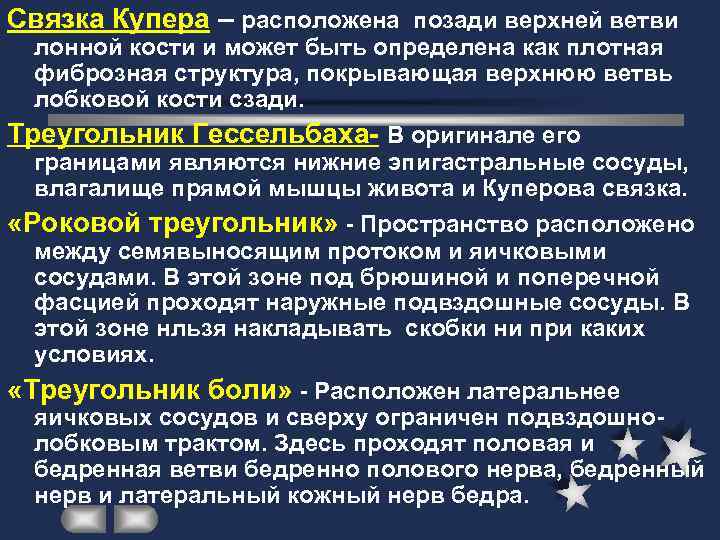 Связка Купера – расположена позади верхней ветви лонной кости и может быть определена как плотная фиброзная структура, покрывающая верхнюю ветвь лобковой кости сзади.

Треугольник Гессельбаха- В оригинале его границами являются нижние эпигастральные сосуды, влагалище прямой мышцы живота и Куперова связка.

«Роковой треугольник» - Пространство расположено между семявыносящим протоком и яичковыми сосудами. В этой зоне под брюшиной и поперечной фасцией проходят наружные подвздошные сосуды. В этой зоне нльзя накладывать скобки ни при каких условиях.

«Треугольник боли» - Расположен латеральнее яичковых сосудов и сверху ограничен подвздошно-лобковым трактом. Здесь проходят половая и бедренная ветви бедренно полового нерва, бедренный нерв и латеральный кожный нерв бедра.